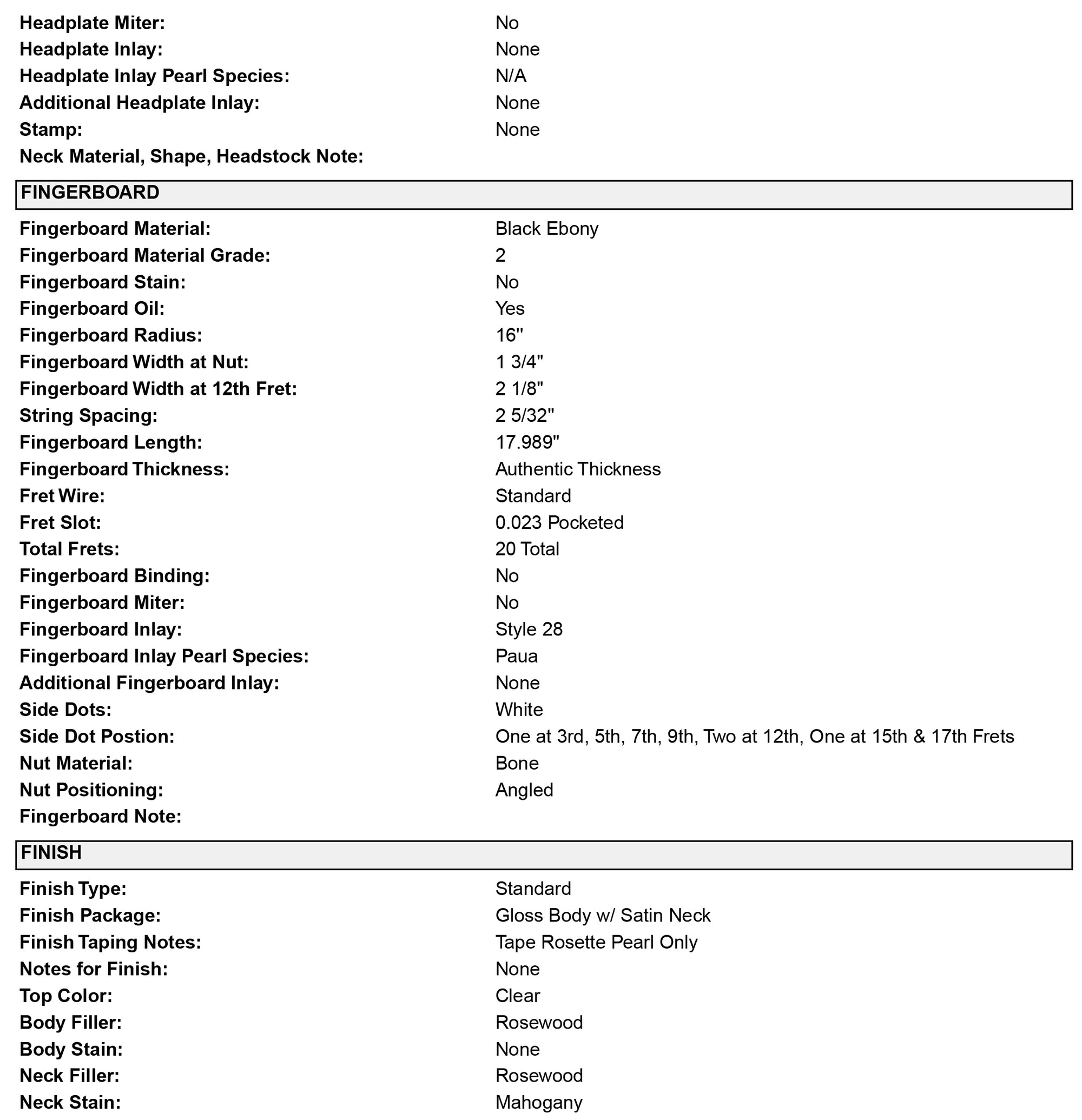 Headplate Miter: No
Headplate Inlay: None
Headplate Inlay Pearl Species: N/A
Additional Headplate Inlay: None
Stamp: None
Neck Material, Shape, Headstock Note:

FINGERBOARD

Fingerboard Material: Black Ebony
Fingerboard Material Grade: 2
Fingerboard Stain: No
Fingerboard Oil: Yes
Fingerboard Radius: 16"
Fingerboard Width at Nut: 1 3/4"
Fingerboard Width at 12th Fret: 2 1/8"
String Spacing: 2 5/32"
Fingerboard Length: 17.989"
Fingerboard Thickness: Authentic Thickness
Fret Wire: Standard
Fret Slot: 0.023 Pocketed
Total Frets: 20 Total
Fingerboard Binding: No
Fingerboard Miter: No
Fingerboard Inlay: Style 28
Fingerboard Inlay Pearl Species: Paua
Additional Fingerboard Inlay: None
Side Dots: White
Side Dot Postion: One at 3rd, 5th, 7th, 9th, Two at 12th, One at 15th & 17th Frets
Nut Material: Bone
Nut Positioning: Angled
Fingerboard Note:

FINISH

Finish Type: Standard
Finish Package: Gloss Body w/ Satin Neck
Finish Taping Notes: Tape Rosette Pearl Only
Notes for Finish: None
Top Color: Clear
Body Filler: Rosewood
Body Stain: None
Neck Filler: Rosewood
Neck Stain: Mahogany